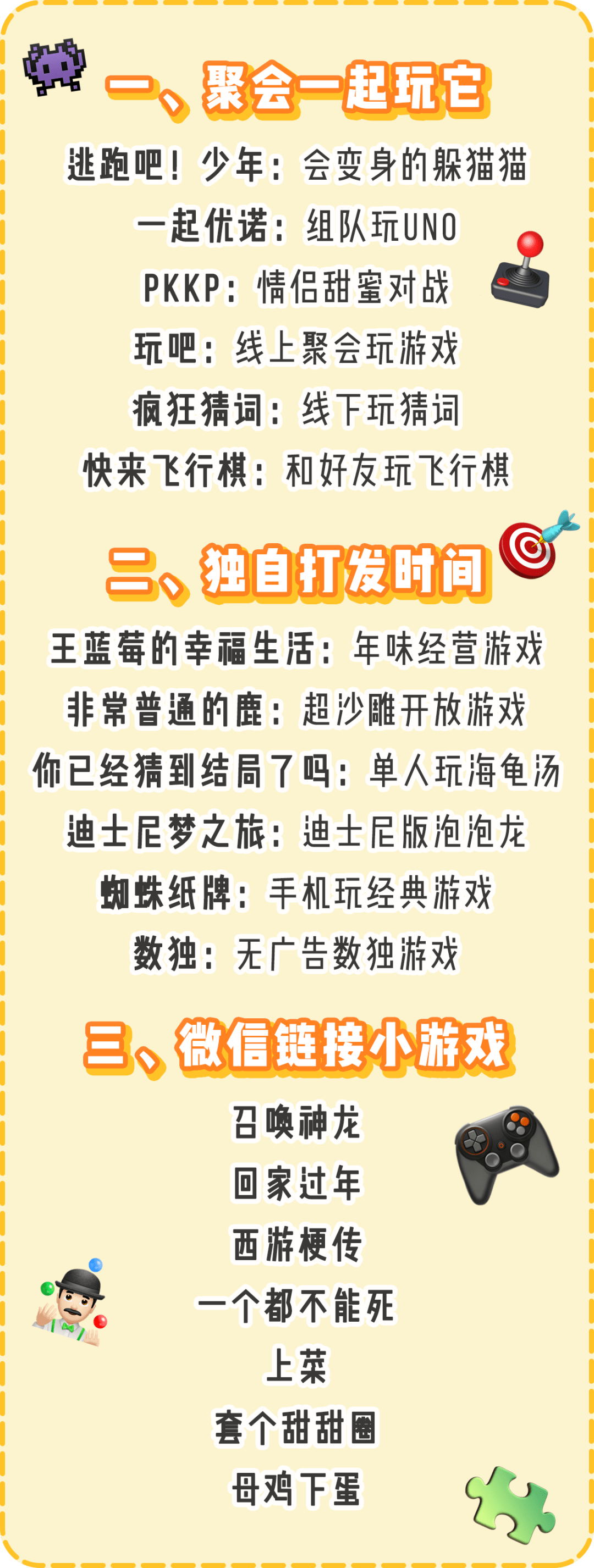 一、聚会一起玩它

逃跑吧！少年：会变身的躲猫猫

一起优诺：组队玩UNO

PKKP：情侣甜蜜对战

玩吧：线上聚会玩游戏

疯狂猜词：线下玩猜词

快来飞行棋：和好友玩飞行棋

二、独自打发时间

王蓝莓的幸福生活：年味经营游戏

非常普通的鹿：超沙雕开放游戏

你已经猜到结局了吗：单人玩海龟汤

迪士尼梦之旅：迪士尼版泡泡龙

蜘蛛纸牌：手机玩经典游戏

数独：无广告数独游戏

三、微信链接小游戏

召唤神龙

回家过年

西游梗传

一个都不能死

上菜

套个甜甜圈

母鸡下蛋